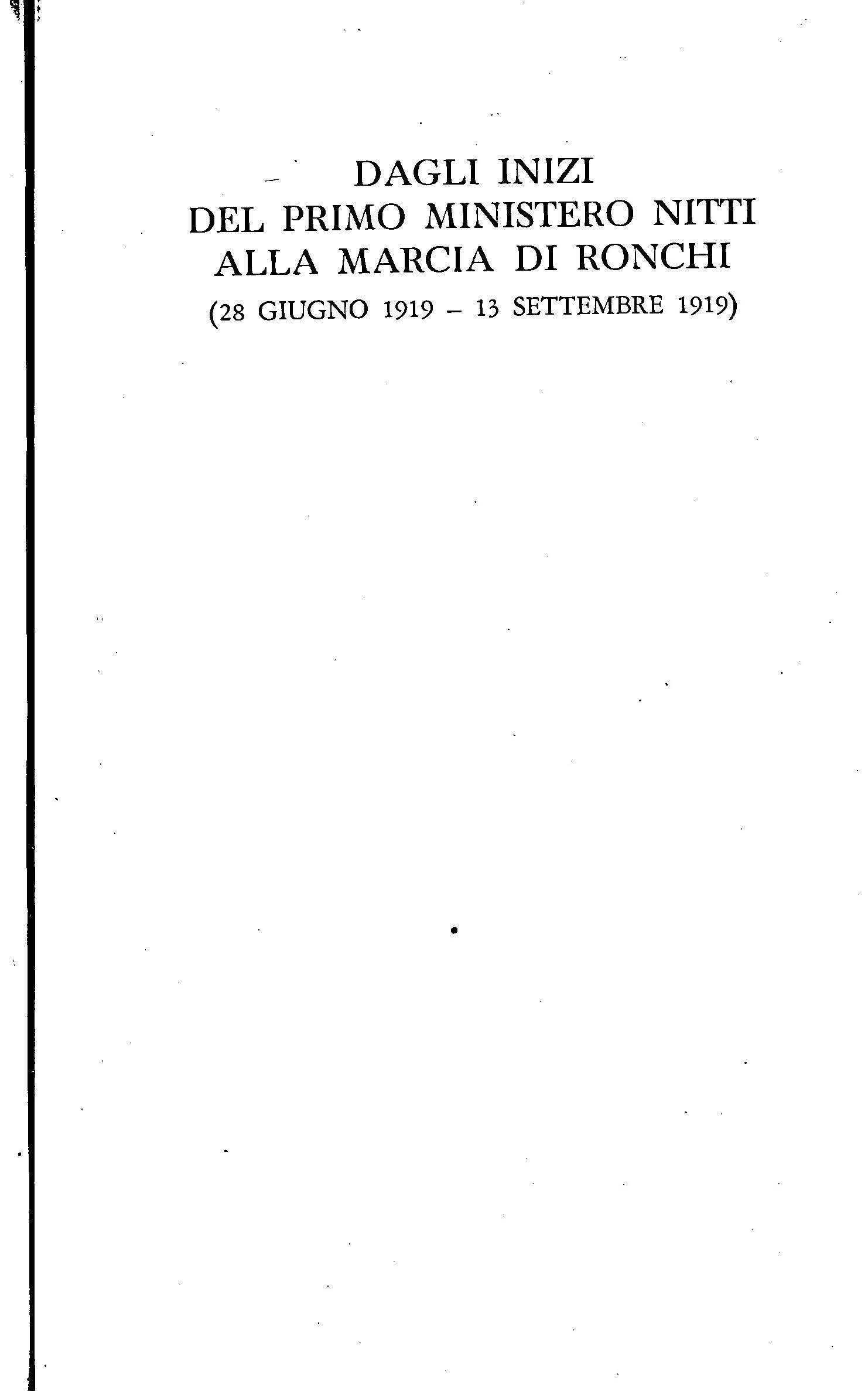 DAGLI INIZI
DEL PRIMO MINISTERO NITTI
ALLA MARCIA DI RONCHI
(28 GIUGNO 1919 – 13 SETTEMBRE 1919)